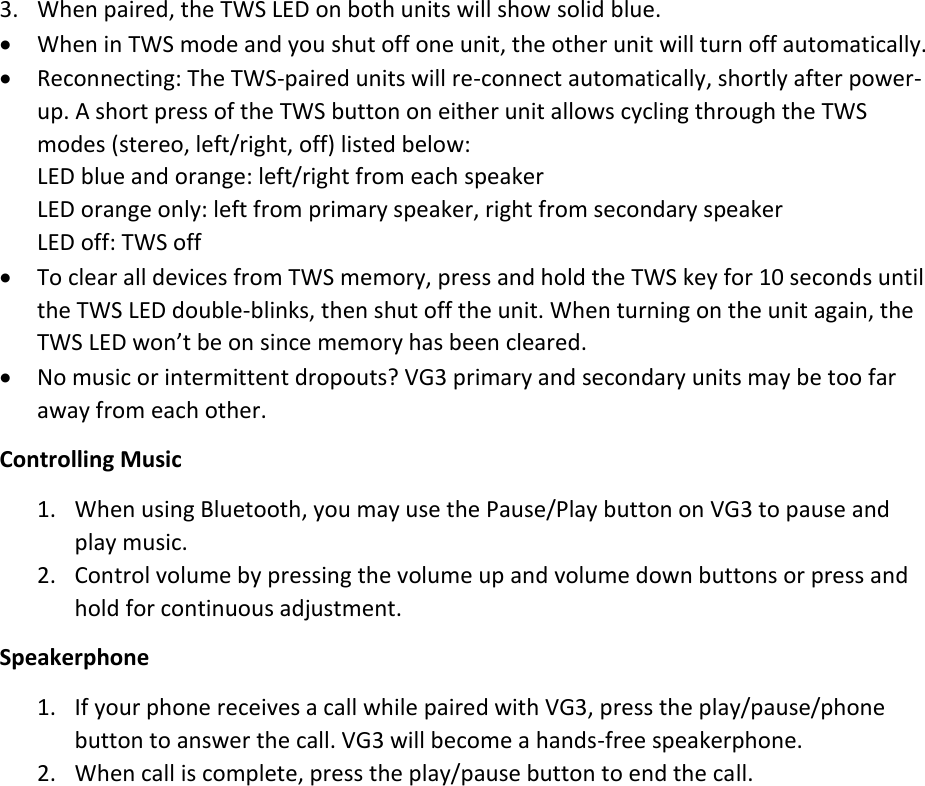 3. When paired, the TWS LED on both units will show solid blue.

• When in TWS mode and you shut off one unit, the other unit will turn off automatically.
• Reconnecting: The TWS-paired units will re-connect automatically, shortly after power-up. A short press of the TWS button on either unit allows cycling through the TWS modes (stereo, left/right, off) listed below:
LED blue and orange: left/right from each speaker
LED orange only: left from primary speaker, right from secondary speaker
LED off: TWS off
• To clear all devices from TWS memory, press and hold the TWS key for 10 seconds until the TWS LED double-blinks, then shut off the unit. When turning on the unit again, the TWS LED won't be on since memory has been cleared.
• No music or intermittent dropouts? VG3 primary and secondary units may be too far away from each other.

Controlling Music

1. When using Bluetooth, you may use the Pause/Play button on VG3 to pause and play music.
2. Control volume by pressing the volume up and volume down buttons or press and hold for continuous adjustment.

Speakerphone

1. If your phone receives a call while paired with VG3, press the play/pause/phone button to answer the call. VG3 will become a hands-free speakerphone.
2. When call is complete, press the play/pause button to end the call.